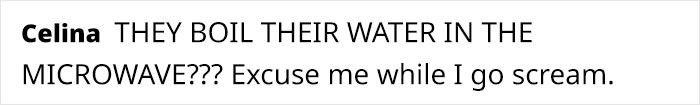 Celina THEY BOIL THEIR WATER IN THE MICROWAVE??? Excuse me while I go scream.